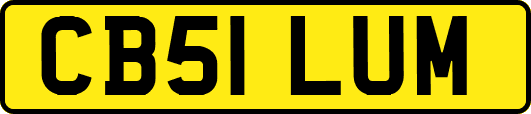 CB51 LUM